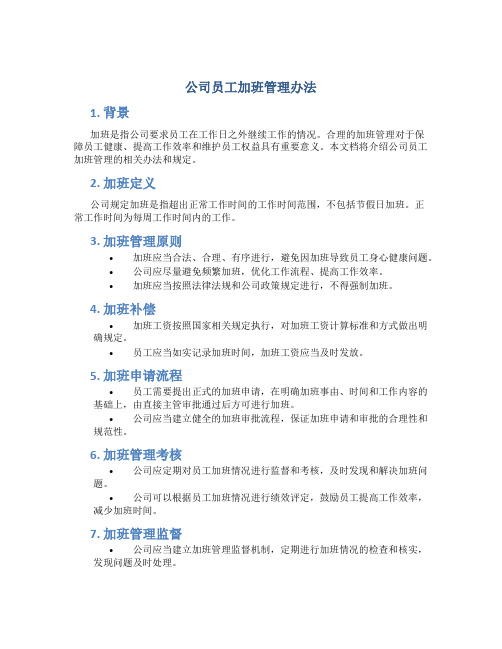 公司员工加班管理办法

1. 背景

加班是指公司要求员工在工作日之外继续工作的情况。合理的加班管理对于保障员工健康、提高工作效率和维护员工权益具有重要意义。本文档将介绍公司员工加班管理的相关办法和规定。

2. 加班定义

公司规定加班是指超出正常工作时间的工作时间范围，不包括节假日加班。正常工作时间为每周工作时间内的工作。

3. 加班管理原则

• 加班应当合法、合理、有序进行，避免因加班导致员工身心健康问题。
• 公司应尽量避免频繁加班，优化工作流程、提高工作效率。
• 加班应当按照法律法规和公司政策规定进行，不得强制加班。

4. 加班补偿

• 加班工资按照国家相关规定执行，对加班工资计算标准和方式做出明确规定。
• 员工应当如实记录加班时间，加班工资应当及时发放。

5. 加班申请流程

• 员工需要提出正式的加班申请，在明确加班事由、时间和工作内容的基础上，由直接主管审批通过后方可进行加班。
• 公司应当建立健全的加班审批流程，保证加班申请和审批的合理性和规范性。

6. 加班管理考核

• 公司应定期对员工加班情况进行监督和考核，及时发现和解决加班问题。
• 公司可以根据员工加班情况进行绩效评定，鼓励员工提高工作效率，减少加班时间。

7. 加班管理监督

• 公司应当建立加班管理监督机制，定期进行加班情况的检查和核实，发现问题及时处理。